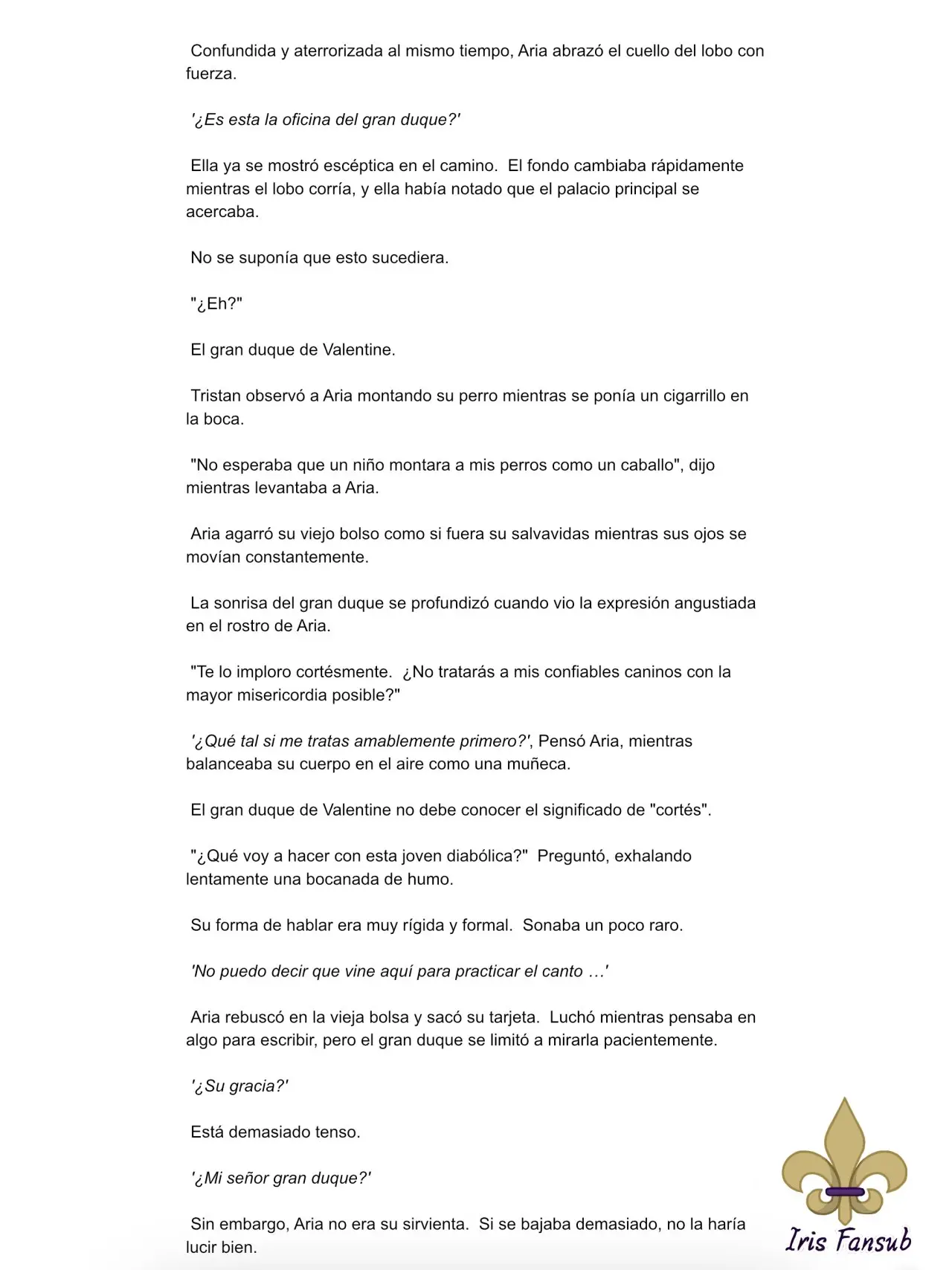 Confundida y aterrorizada al mismo tiempo, Aria abrazó el cuello del lobo con fuerza.

'¿Es esta la oficina del gran duque?'

Ella ya se mostró escéptica en el camino. El fondo cambiaba rápidamente mientras el lobo corría, y ella había notado que el palacio principal se acercaba.

No se suponía que esto sucediera.

"¿Eh?"

El gran duque de Valentine.

Tristan observó a Aria montando su perro mientras se ponía un cigarrillo en la boca.

"No esperaba que un niño montara a mis perros como un caballo", dijo mientras levantaba a Aria.

Aria agarró su viejo bolso como si fuera su salvavidas mientras sus ojos se movían constantemente.

La sonrisa del gran duque se profundizó cuando vio la expresión angustiada en el rostro de Aria.

"Te lo imploro cortésmente. ¿No tratarás a mis confiables caninos con la mayor misericordia posible?"

'¿Qué tal si me tratas amablemente primero?', Pensó Aria, mientras balanceaba su cuerpo en el aire como una muñeca.

El gran duque de Valentine no debe conocer el significado de "cortés".

"¿Qué voy a hacer con esta joven diabólica?" Preguntó, exhalando lentamente una bocanada de humo.

Su forma de hablar era muy rígida y formal. Sonaba un poco raro.

'No puedo decir que vine aquí para practicar el canto …'

Aria rebuscó en la vieja bolsa y sacó su tarjeta. Luchó mientras pensaba en algo para escribir, pero el gran duque se limitó a mirarla pacientemente.

'¿Su gracia?'

Está demasiado tenso.

'¿Mi señor gran duque?'

Sin embargo, Aria no era su sirvienta. Si se bajaba demasiado, no la haría lucir bien.

Iris Fansub